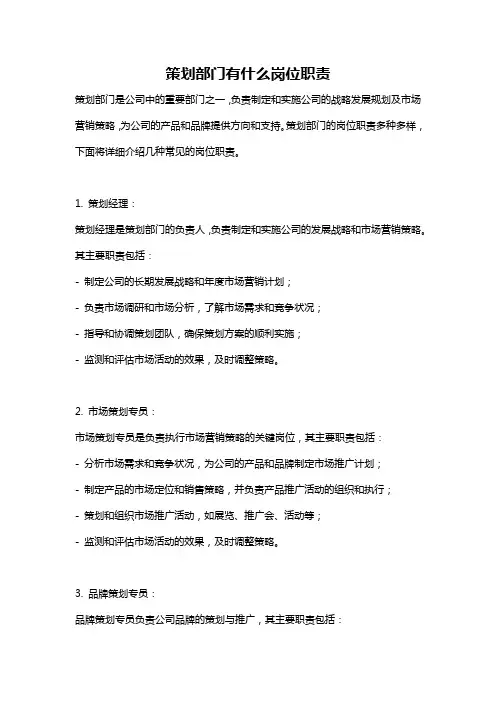 策划部门有什么岗位职责

策划部门是公司中的重要部门之一，负责制定和实施公司的战略发展规划及市场营销策略，为公司的产品和品牌提供方向和支持。策划部门的岗位职责多种多样，下面将详细介绍几种常见的岗位职责。

1. 策划经理：

策划经理是策划部门的负责人，负责制定和实施公司的发展战略和市场营销策略。其主要职责包括：

- 制定公司的长期发展战略和年度市场营销计划；

- 负责市场调研和市场分析，了解市场需求和竞争状况；

- 指导和协调策划团队，确保策划方案的顺利实施；

- 监测和评估市场活动的效果，及时调整策略。

2. 市场策划专员：

市场策划专员是负责执行市场营销策略的关键岗位，其主要职责包括：

- 分析市场需求和竞争状况，为公司的产品和品牌制定市场推广计划；

- 制定产品的市场定位和销售策略，并负责产品推广活动的组织和执行；

- 策划和组织市场推广活动，如展览、推广会、活动等；

- 监测和评估市场活动的效果，及时调整策略。

3. 品牌策划专员：

品牌策划专员负责公司品牌的策划与推广，其主要职责包括：